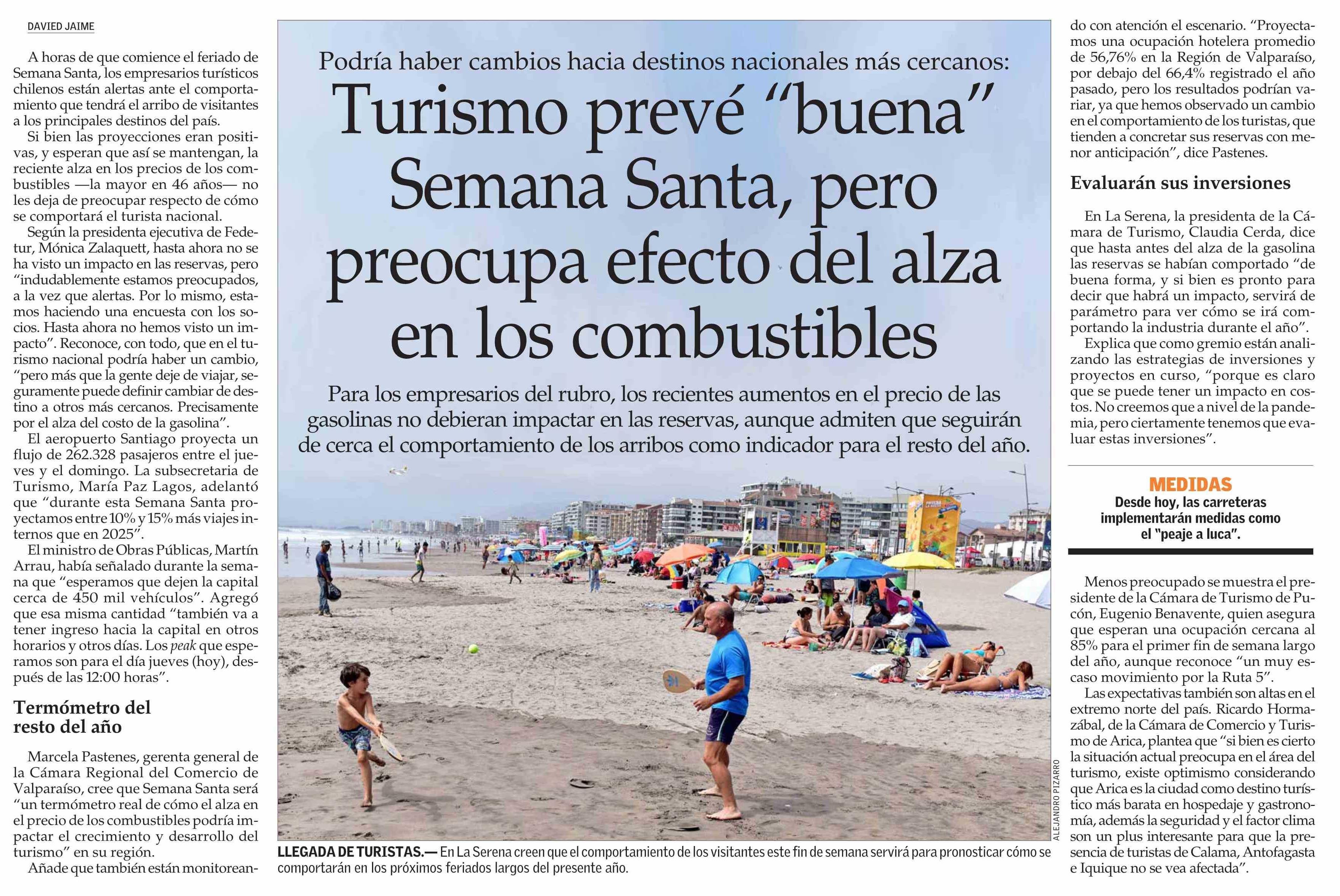 Podría haber cambios hacia destinos nacionales más cercanos:

Turismo prevé “buena” Semana Santa, pero preocupa efecto del alza en los combustibles

Para los empresarios del rubro, los recientes aumentos en el precio de las gasolinas no debieran impactar en las reservas, aunque admiten que seguirán de cerca el comportamiento de los arribos como indicador para el resto del año.

DAVIED JAIME

A horas de que comience el feriado de Semana Santa, los empresarios turísticos chilenos están alertas ante el comportamiento que tendrá el arribo de visitantes a los principales destinos del país.

Si bien las proyecciones eran positivas, y esperan que así se mantengan, la reciente alza en los precios de los combustibles —la mayor en 46 años— no les deja de preocupar respecto de cómo se comportará el turista nacional.

Según la presidenta ejecutiva de Fedetur, Mónica Zalaquett, hasta ahora no se ha visto un impacto en las reservas, pero “indudablemente estamos preocupados, a la vez que alertas. Por lo mismo, estamos haciendo una encuesta con los socios. Hasta ahora no hemos visto un impacto”. Reconoce, con todo, que en el turismo nacional podría haber un cambio, “pero más que la gente deje de viajar, seguramente puede definir cambiar de destino a otros más cercanos. Precisamente por el alza del costo de la gasolina”.

El aeropuerto Santiago proyecta un flujo de 262.328 pasajeros entre el jueves y el domingo. La subsecretaria de Turismo, María Paz Lagos, adelantó que “durante esta Semana Santa proyectamos entre 10% y 15% más viajes internos que en 2025”.

El ministro de Obras Públicas, Martín Arrau, había señalado durante la semana que “esperamos que dejen la capital cerca de 450 mil vehículos”. Agregó que esa misma cantidad “también va a tener ingreso hacia la capital en otros horarios y otros días. Los peak que esperamos son para el día jueves (hoy), después de las 12:00 horas”.

Termómetro del resto del año

Marcela Pastenes, gerenta general de la Cámara Regional del Comercio de Valparaíso, cree que Semana Santa será “un termómetro real de cómo el alza en el precio de los combustibles podría impactar el crecimiento y desarrollo del turismo” en su región.

Añade que también están monitoreando con atención el escenario. “Proyectamos una ocupación hotelera promedio de 56,76% en la Región de Valparaíso, por debajo del 66,4% registrado el año pasado, pero los resultados podrían variar, ya que hemos observado un cambio en el comportamiento de los turistas, que tienden a concretar sus reservas con menor anticipación”, dice Pastenes.

Evaluarán sus inversiones

En La Serena, la presidenta de la Cámara de Turismo, Claudia Cerda, dice que hasta antes del alza de la gasolina las reservas se habían comportado “de buena forma, y si bien es pronto para decir que habrá un impacto, servirá de parámetro para ver cómo se irá comportando la industria durante el año”.

Explica que como gremio están analizando las estrategias de inversiones y proyectos en curso, “porque es claro que se puede tener un impacto en costos. No creemos que a nivel de la pandemia, pero ciertamente tenemos que evaluar estas inversiones”.

MEDIDAS
Desde hoy, las carreteras implementarán medidas como el "peaje a luca".

Menos preocupado se muestra el presidente de la Cámara de Turismo de Pucón, Eugenio Benavente, quien asegura que esperan una ocupación cercana al 85% para el primer fin de semana largo del año, aunque reconoce “un muy escaso movimiento por la Ruta 5”.

Las expectativas también son altas en el extremo norte del país. Ricardo Hormazábal, de la Cámara de Comercio y Turismo de Arica, plantea que “si bien es cierto la situación actual preocupa en el área del turismo, existe optimismo considerando que Arica es la ciudad como destino turístico más barata en hospedaje y gastronomía, además la seguridad y el factor clima son un plus interesante para que la presencia de turistas de Calama, Antofagasta e Iquique no se vea afectada”.

ALEJANDRO PIZARRO

LLEGADA DE TURISTAS.— En La Serena creen que el comportamiento de los visitantes este fin de semana servirá para pronosticar cómo se comportarán en los próximos feriados largos del presente año.